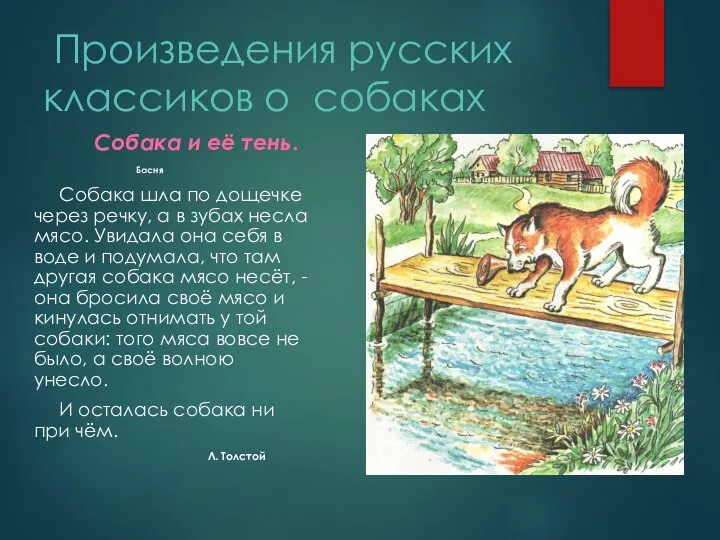 Произведения русских классиков о собаках

Собака и её тень.

Басня

Собака шла по дощечке через речку, а в зубах несла мясо. Увидала она себя в воде и подумала, что там другая собака мясо несёт, - она бросила своё мясо и кинулась отнимать у той собаки: того мяса вовсе не было, а своё волною унесло.

И осталась собака ни при чём.

Л. Толстой